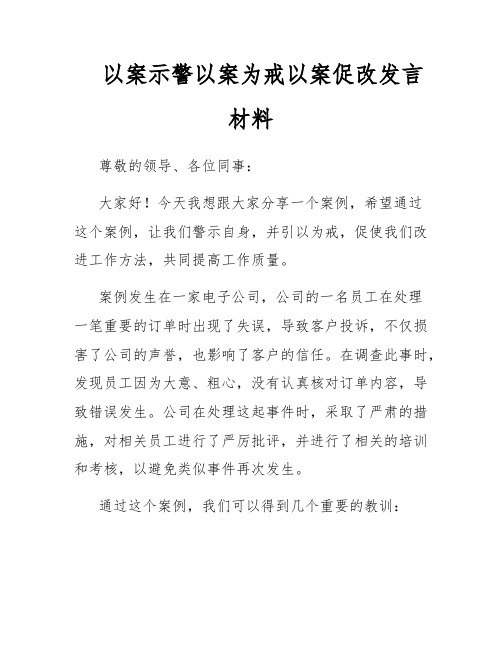 以案示警以案为戒以案促改发言材料

尊敬的领导、各位同事：

大家好！今天我想跟大家分享一个案例，希望通过这个案例，让我们警示自身，并引以为戒，促使我们改进工作方法，共同提高工作质量。

案例发生在一家电子公司，公司的一名员工在处理一笔重要的订单时出现了失误，导致客户投诉，不仅损害了公司的声誉，也影响了客户的信任。在调查此事时，发现员工因为大意、粗心，没有认真核对订单内容，导致错误发生。公司在处理这起事件时，采取了严肃的措施，对相关员工进行了严厉批评，并进行了相关的培训和考核，以避免类似事件再次发生。

通过这个案例，我们可以得到几个重要的教训：